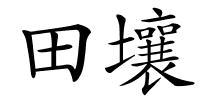 田壤